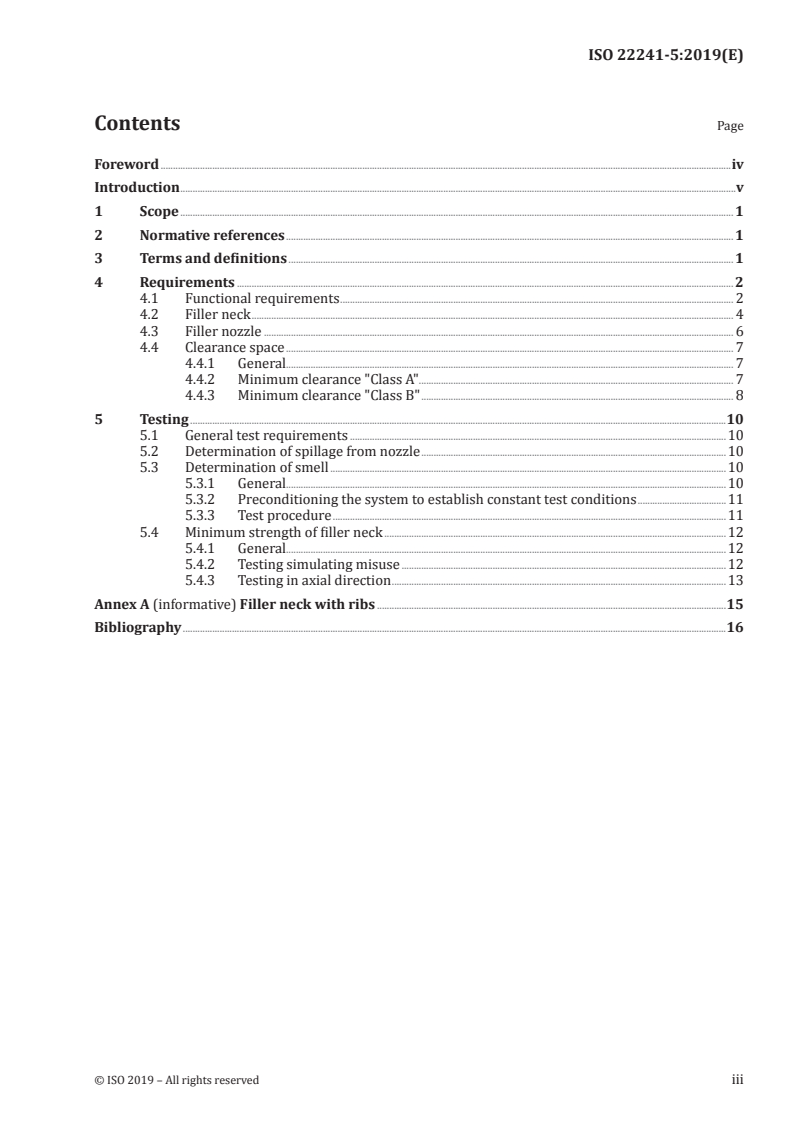 ISO 22241-5:2019(E)

Contents Page

Foreword iv
Introduction v
1 Scope 1
2 Normative references 1
3 Terms and definitions 1
4 Requirements 2
4.1 Functional requirements 2
4.2 Filler neck 4
4.3 Filler nozzle 6
4.4 Clearance space 7
4.4.1 General 7
4.4.2 Minimum clearance "Class A" 7
4.4.3 Minimum clearance "Class B" 8
5 Testing 10
5.1 General test requirements 10
5.2 Determination of spillage from nozzle 10
5.3 Determination of smell 10
5.3.1 General 10
5.3.2 Preconditioning the system to establish constant test conditions 11
5.3.3 Test procedure 11
5.4 Minimum strength of filler neck 12
5.4.1 General 12
5.4.2 Testing simulating misuse 12
5.4.3 Testing in axial direction 13
Annex A (informative) Filler neck with ribs 15
Bibliography 16

© ISO 2019 – All rights reserved iii